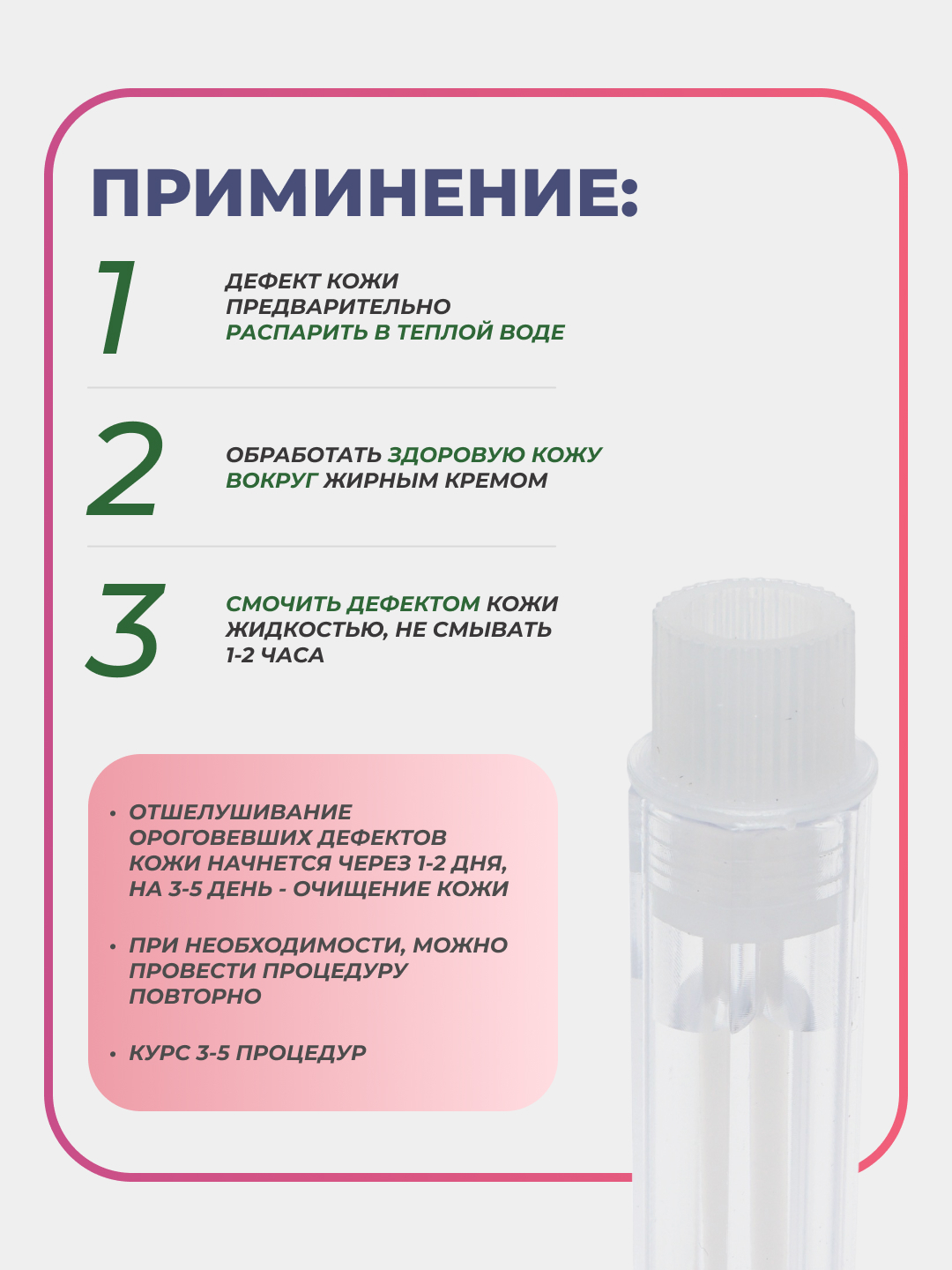 ПРИМИНЕНИЕ:

1

ДЕФЕКТ КОЖИ ПРЕДВАРИТЕЛЬНО РАСПАРИТЬ В ТЕПЛОЙ ВОДЕ

2

ОБРАБОТАТЬ ЗДОРОВУЮ КОЖУ ВОКРУГ ЖИРНЫМ КРЕМОМ

3

СМОЧИТЬ ДЕФЕКТОМ КОЖИ ЖИДКОСТЬЮ, НЕ СМЫВАТЬ 1-2 ЧАСА

• ОТШЕЛУШИВАНИЕ ОРОГОВЕВШИХ ДЕФЕКТОВ КОЖИ НАЧНЕТСЯ ЧЕРЕЗ 1-2 ДНЯ, НА 3-5 ДЕНЬ - ОЧИЩЕНИЕ КОЖИ

• ПРИ НЕОБХОДИМОСТИ, МОЖНО ПРОВЕСТИ ПРОЦЕДУРУ ПОВТОРНО

• КУРС 3-5 ПРОЦЕДУР